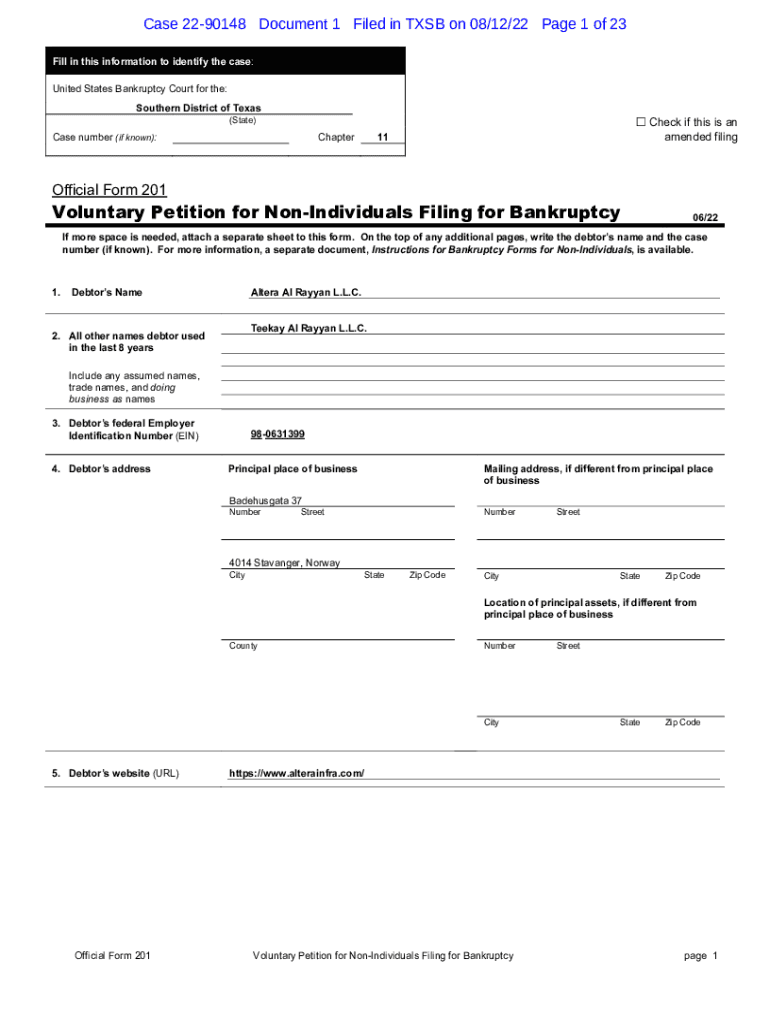 Case 22-90148 Document 1 Filed in TXSB on 08/12/22 Page 1 of 23

Fill in this information to identify the case:

United States Bankruptcy Court for the:

Southern District of Texas
(State)

Case number (if known): Chapter 11

☐ Check if this is an amended filing

Official Form 201

Voluntary Petition for Non-Individuals Filing for Bankruptcy 06/22

If more space is needed, attach a separate sheet to this form. On the top of any additional pages, write the debtor's name and the case number (if known). For more information, a separate document, Instructions for Bankruptcy Forms for Non-Individuals, is available.

1. Debtor's Name

Altera Al Rayyan L.L.C.

2. All other names debtor used in the last 8 years

Include any assumed names, trade names, and doing business as names

Teekay Al Rayyan L.L.C.

3. Debtor's federal Employer Identification Number (EIN)

98-0631399

4. Debtor's address

Principal place of business

Badehusgata 37
Number Street

4014 Stavanger, Norway
City State Zip Code

County

Mailing address, if different from principal place of business

Number Street

City State Zip Code

Location of principal assets, if different from principal place of business

Number Street

City State Zip Code

5. Debtor's website (URL)

https://www.alterainfra.com/

Official Form 201 Voluntary Petition for Non-Individuals Filing for Bankruptcy page 1